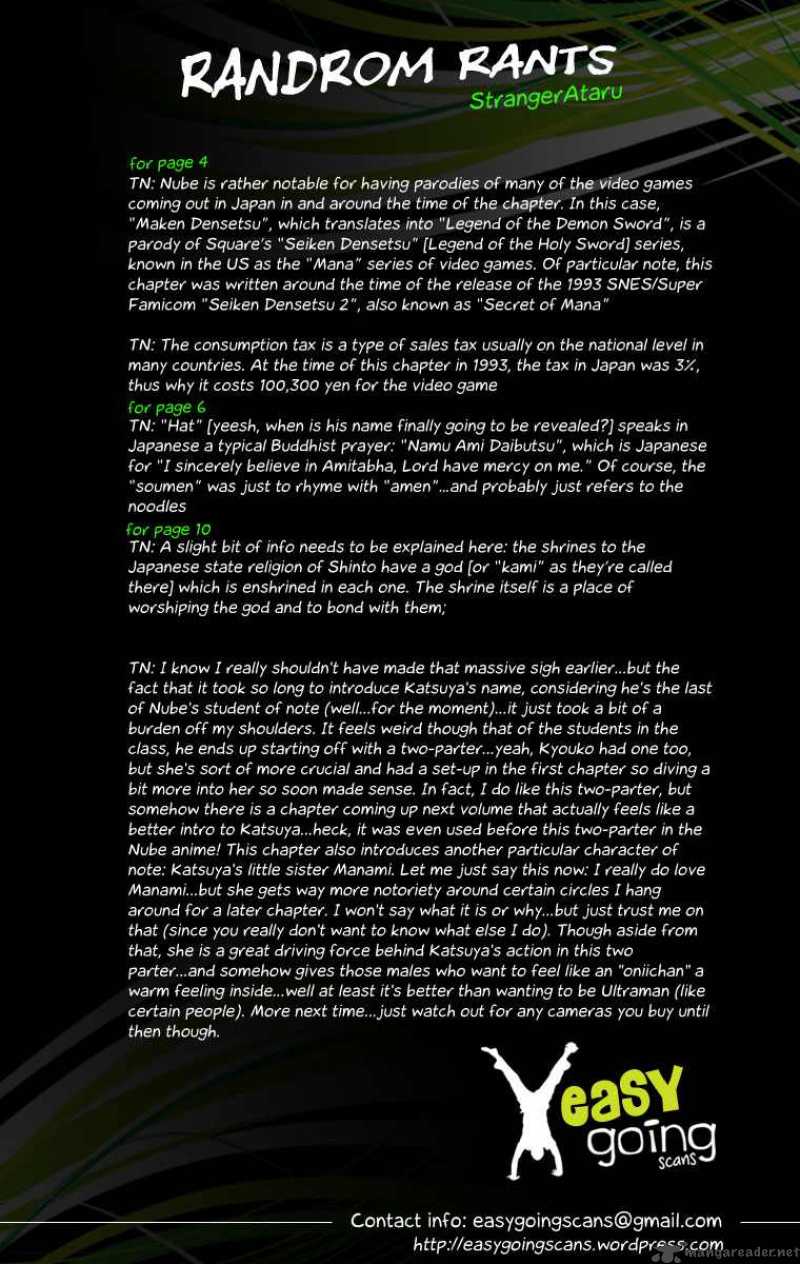 RANDROM RANTS
StrangerAtaru

for page 4
TN: Nube is rather notable for having parodies of many of the video games coming out in Japan in and around the time of the chapter. In this case, "Maken Densetsu", which translates into "Legend of the Demon Sword", is a parody of Square's "Seiken Densetsu" [Legend of the Holy Sword] series, known in the US as the "Mana" series of video games. Of particular note, this chapter was written around the time of the release of the 1993 SNES/Super Famicom "Seiken Densetsu 2", also known as "Secret of Mana"

TN: The consumption tax is a type of sales tax usually on the national level in many countries. At the time of this chapter in 1993, the tax in Japan was 3%, thus why it costs 100,300 yen for the video game

for page 6
TN: "Hat" [yeesh, when is his name finally going to be revealed?] speaks in Japanese a typical Buddhist prayer: "Namu Ami Daibutsu", which is Japanese for "I sincerely believe in Amitabha, Lord have mercy on me." Of course, the "soumen" was just to rhyme with "amen"...and probably just refers to the noodles

for page 10
TN: A slight bit of info needs to be explained here: the shrines to the Japanese state religion of Shinto have a god [or "kami" as they're called there] which is enshrined in each one. The shrine itself is a place of worshiping the god and to bond with them;

TN: I know I really shouldn't have made that massive sigh earlier...but the fact that it took so long to introduce Katsuya's name, considering he's the last of Nube's student of note (well...for the moment)...it just took a bit of a burden off my shoulders. It feels weird though that of the students in the class, he ends up starting off with a two-parter...yeah, Kyouko had one too, but she's sort of more crucial and had a set-up in the first chapter so diving a bit more into her so soon made sense. In fact, I do like this two-parter, but somehow there is a chapter coming up next volume that actually feels like a better intro to Katsuya...heck, it was even used before this two-parter in the Nube anime! This chapter also introduces another particular character of note: Katsuya's little sister Manami. Let me just say this now: I really do love Manami...but she gets way more notoriety around certain circles I hang around for a later chapter. I won't say what it is or why...but just trust me on that (since you really don't want to know what else I do). Though aside from that, she is a great driving force behind Katsuya's action in this two parter...and somehow gives those males who want to feel like an "oniichan" a warm feeling inside...well at least it's better than wanting to be Ultraman (like certain people). More next time...just watch out for any cameras you buy until then though.

easy going scans

Contact info: easygoingscans@gmail.com
http://easygoingscans.wordpress.com
mangareader.net